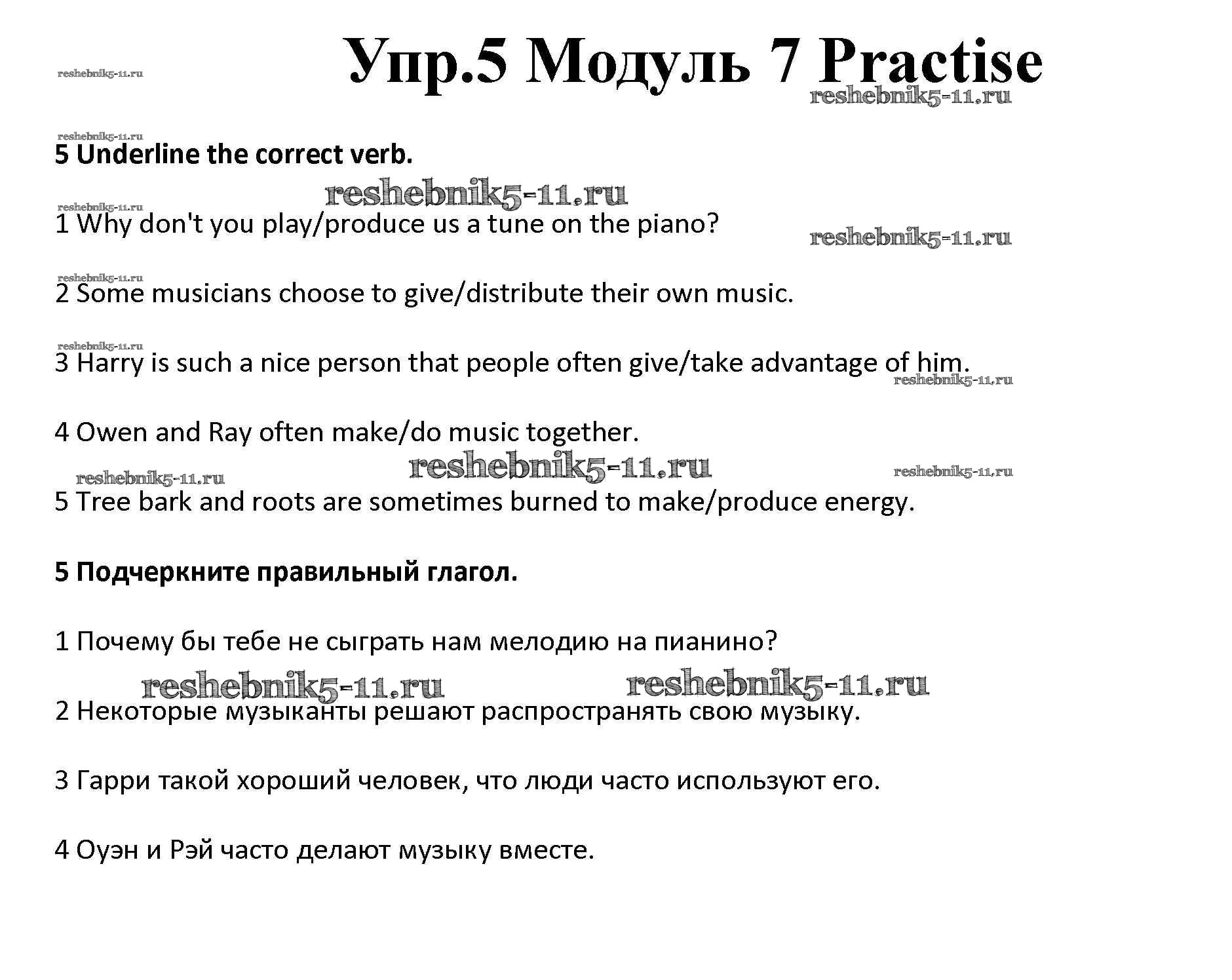 reshebnik5-11.ru

Упр.5 Модуль 7 Practise

reshebnik5-11.ru

reshebnik5-11.ru

5 Underline the correct verb.

reshebnik5-11.ru

reshebnik5-11.ru

1 Why don't you play/produce us a tune on the piano?

reshebnik5-11.ru

reshebnik5-11.ru

2 Some musicians choose to give/distribute their own music.

reshebnik5-11.ru

3 Harry is such a nice person that people often give/take advantage of him.

reshebnik5-11.ru

4 Owen and Ray often make/do music together.

reshebnik5-11.ru reshebnik5-11.ru reshebnik5-11.ru

5 Tree bark and roots are sometimes burned to make/produce energy.

5 Подчеркните правильный глагол.

1 Почему бы тебе не сыграть нам мелодию на пианино?

reshebnik5-11.ru reshebnik5-11.ru

2 Некоторые музыканты решают распространять свою музыку.

3 Гарри такой хороший человек, что люди часто используют его.

4 Оуэн и Рэй часто делают музыку вместе.